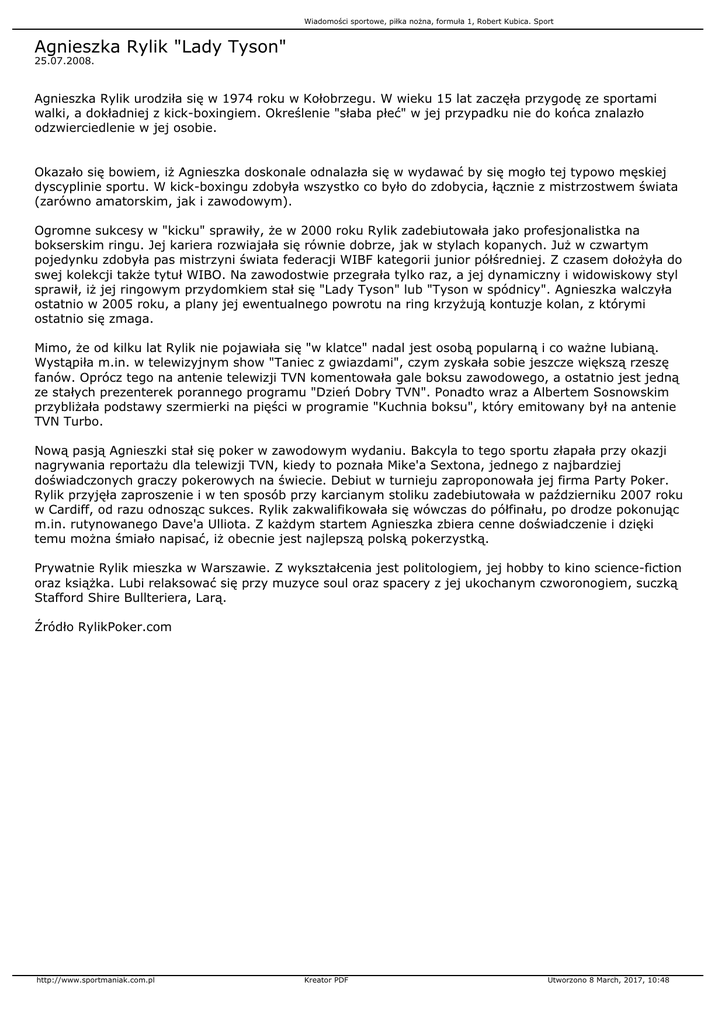 Wiadomości sportowe, piłka nożna, formuła 1, Robert Kubica. Sport

Agnieszka Rylik "Lady Tyson"
25.07.2008.

Agnieszka Rylik urodziła się w 1974 roku w Kołobrzegu. W wieku 15 lat zaczęła przygodę ze sportami walki, a dokładniej z kick-boxingiem. Określenie "słaba płeć" w jej przypadku nie do końca znalazło odzwierciedlenie w jej osobie.

Okazało się bowiem, iż Agnieszka doskonale odnalazła się w wydawać by się mogło tej typowo męskiej dyscyplinie sportu. W kick-boxingu zdobyła wszystko co było do zdobycia, łącznie z mistrzostwem świata (zarówno amatorskim, jak i zawodowym).

Ogromne sukcesy w "kicku" sprawiły, że w 2000 roku Rylik zadebiutowała jako profesjonalistka na bokserskim ringu. Jej kariera rozwiajała się równie dobrze, jak w stylach kopanych. Już w czwartym pojedynku zdobyła pas mistrzyni świata federacji WIBF kategorii junior półśredniej. Z czasem dołożyła do swej kolekcji także tytuł WIBO. Na zawodostwie przegrała tylko raz, a jej dynamiczny i widowiskowy styl sprawił, iż jej ringowym przydomkiem stał się "Lady Tyson" lub "Tyson w spódnicy". Agnieszka walczyła ostatnio w 2005 roku, a plany jej ewentualnego powrotu na ring krzyżują kontuzje kolan, z którymi ostatnio się zmaga.

Mimo, że od kilku lat Rylik nie pojawiała się "w klatce" nadal jest osobą popularną i co ważne lubianą. Wystąpiła m.in. w telewizyjnym show "Taniec z gwiazdami", czym zyskała sobie jeszcze większą rzeszę fanów. Oprócz tego na antenie telewizji TVN komentowała gale boksu zawodowego, a ostatnio jest jedną ze stałych prezenterek porannego programu "Dzień Dobry TVN". Ponadto wraz a Albertem Sosnowskim przybliżała podstawy szermierki na pięści w programie "Kuchnia boksu", który emitowany był na antenie TVN Turbo.

Nową pasją Agnieszki stał się poker w zawodowym wydaniu. Bakcyla to tego sportu złapała przy okazji nagrywania reportażu dla telewizji TVN, kiedy to poznała Mike'a Sextona, jednego z najbardziej doświadczonych graczy pokerowych na świecie. Debiut w turnieju zaproponowała jej firma Party Poker. Rylik przyjęła zaproszenie i w ten sposób przy karcianym stoliku zadebiutowała w październiku 2007 roku w Cardiff, od razu odnosząc sukces. Rylik zakwalifikowała się wówczas do półfinału, po drodze pokonując m.in. rutynowanego Dave'a Ulliota. Z każdym startem Agnieszka zbiera cenne doświadczenie i dzięki temu można śmiało napisać, iż obecnie jest najlepszą polską pokerzystką.

Prywatnie Rylik mieszka w Warszawie. Z wykształcenia jest politologiem, jej hobby to kino science-fiction oraz książka. Lubi relaksować się przy muzyce soul oraz spacery z jej ukochanym czworonogiem, suczką Stafford Shire Bullteriera, Larą.

Źródło RylikPoker.com

http://www.sportmaniak.com.pl Kreator PDF Utworzono 8 March, 2017, 10:48